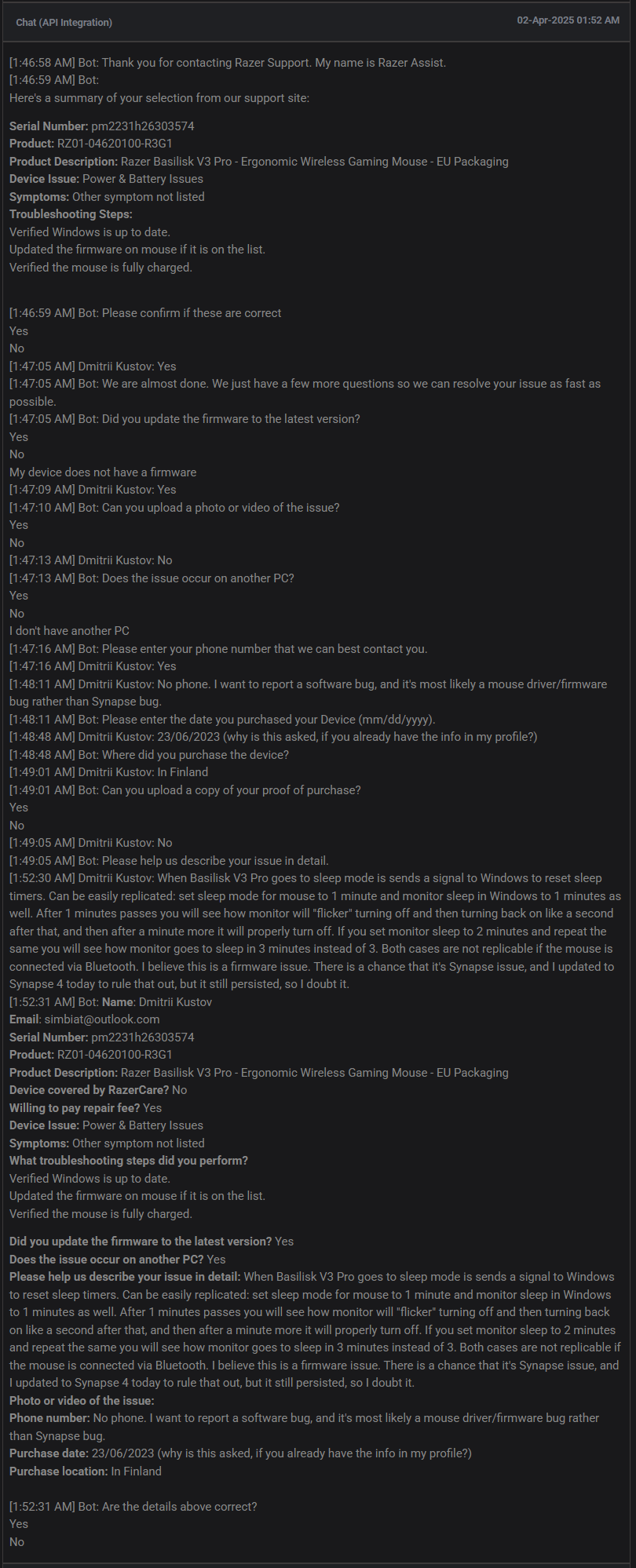 Chat (API Integration)

02-Apr-2025 01:52 AM

[1:46:58 AM] Bot: Thank you for contacting Razer Support. My name is Razer Assist.
[1:46:59 AM] Bot:
Here's a summary of your selection from our support site:

Serial Number: pm2231h26303574
Product: RZ01-04620100-R3G1
Product Description: Razer Basilisk V3 Pro - Ergonomic Wireless Gaming Mouse - EU Packaging
Device Issue: Power & Battery Issues
Symptoms: Other symptom not listed
Troubleshooting Steps:
Verified Windows is up to date.
Updated the firmware on mouse if it is on the list.
Verified the mouse is fully charged.

[1:46:59 AM] Bot: Please confirm if these are correct
Yes
No
[1:47:05 AM] Dmitrii Kustov: Yes
[1:47:05 AM] Bot: We are almost done. We just have a few more questions so we can resolve your issue as fast as possible.
[1:47:05 AM] Bot: Did you update the firmware to the latest version?
Yes
No
My device does not have a firmware
[1:47:09 AM] Dmitrii Kustov: Yes
[1:47:10 AM] Bot: Can you upload a photo or video of the issue?
Yes
No
[1:47:13 AM] Dmitrii Kustov: No
[1:47:13 AM] Bot: Does the issue occur on another PC?
Yes
No
I don't have another PC
[1:47:16 AM] Bot: Please enter your phone number that we can best contact you.
[1:47:16 AM] Dmitrii Kustov: Yes
[1:48:11 AM] Dmitrii Kustov: No phone. I want to report a software bug, and it's most likely a mouse driver/firmware bug rather than Synapse bug.
[1:48:11 AM] Bot: Please enter the date you purchased your Device (mm/dd/yyyy).
[1:48:48 AM] Dmitrii Kustov: 23/06/2023 (why is this asked, if you already have the info in my profile?)
[1:48:48 AM] Bot: Where did you purchase the device?
[1:49:01 AM] Dmitrii Kustov: In Finland
[1:49:01 AM] Bot: Can you upload a copy of your proof of purchase?
Yes
No
[1:49:05 AM] Dmitrii Kustov: No
[1:49:05 AM] Bot: Please help us describe your issue in detail.
[1:52:30 AM] Dmitrii Kustov: When Basilisk V3 Pro goes to sleep mode is sends a signal to Windows to reset sleep timers. Can be easily replicated: set sleep mode for mouse to 1 minute and monitor sleep in Windows to 1 minutes as well. After 1 minutes passes you will see how monitor will "flicker" turning off and then turning back on like a second after that, and then after a minute more it will properly turn off. If you set monitor sleep to 2 minutes and repeat the same you will see how monitor goes to sleep in 3 minutes instead of 3. Both cases are not replicable if the mouse is connected via Bluetooth. I believe this is a firmware issue. There is a chance that it's Synapse issue, and I updated to Synapse 4 today to rule that out, but it still persisted, so I doubt it.
[1:52:31 AM] Bot: Name: Dmitrii Kustov
Email: simbiat@outlook.com
Serial Number: pm2231h26303574
Product: RZ01-04620100-R3G1
Product Description: Razer Basilisk V3 Pro - Ergonomic Wireless Gaming Mouse - EU Packaging
Device covered by RazerCare? No
Willing to pay repair fee? Yes
Device Issue: Power & Battery Issues
Symptoms: Other symptom not listed
What troubleshooting steps did you perform?
Verified Windows is up to date.
Updated the firmware on mouse if it is on the list.
Verified the mouse is fully charged.

Did you update the firmware to the latest version? Yes
Does the issue occur on another PC? Yes
Please help us describe your issue in detail: When Basilisk V3 Pro goes to sleep mode is sends a signal to Windows to reset sleep timers. Can be easily replicated: set sleep mode for mouse to 1 minute and monitor sleep in Windows to 1 minutes as well. After 1 minutes passes you will see how monitor will "flicker" turning off and then turning back on like a second after that, and then after a minute more it will properly turn off. If you set monitor sleep to 2 minutes and repeat the same you will see how monitor goes to sleep in 3 minutes instead of 3. Both cases are not replicable if the mouse is connected via Bluetooth. I believe this is a firmware issue. There is a chance that it's Synapse issue, and I updated to Synapse 4 today to rule that out, but it still persisted, so I doubt it.
Photo or video of the issue:
Phone number: No phone. I want to report a software bug, and it's most likely a mouse driver/firmware bug rather than Synapse bug.
Purchase date: 23/06/2023 (why is this asked, if you already have the info in my profile?)
Purchase location: In Finland

[1:52:31 AM] Bot: Are the details above correct?
Yes
No